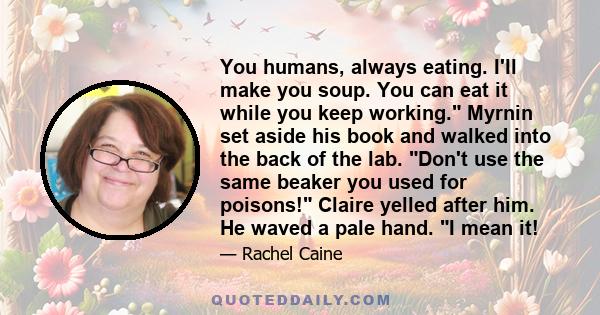 You humans, always eating. I'll make you soup. You can eat it while you keep working." Myrnin set aside his book and walked into the back of the lab. "Don't use the same beaker you used for poisons!" Claire yelled after him. He waved a pale hand. "I mean it!

— Rachel Caine

QUOTEDDAILY.COM